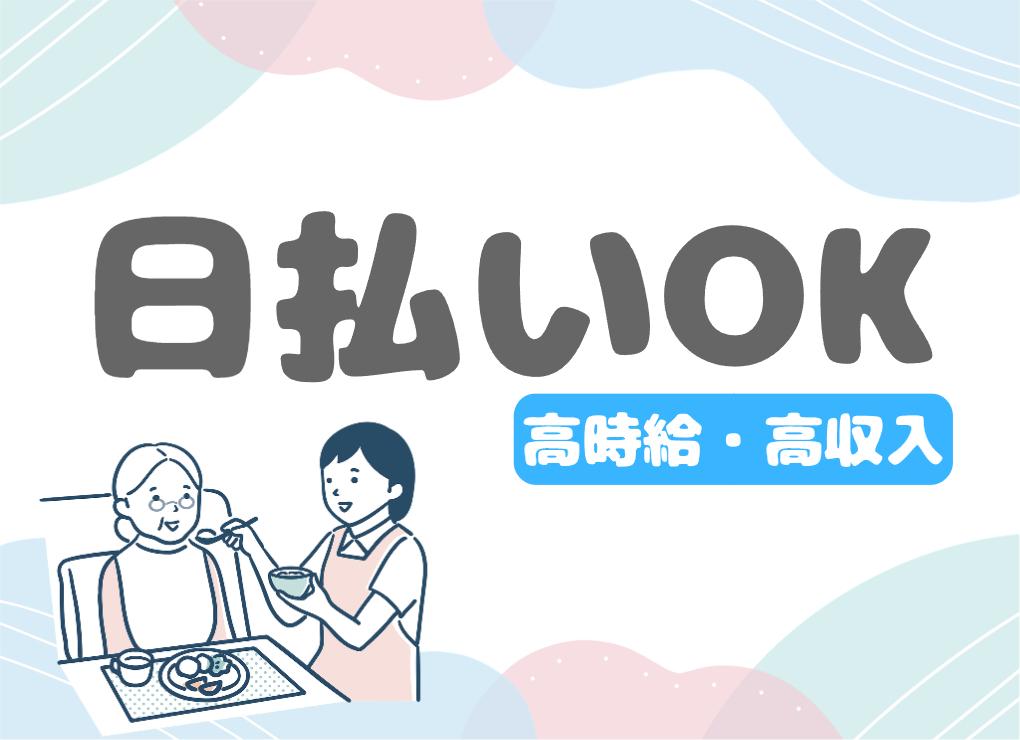 日払いOK

高時給・高収入